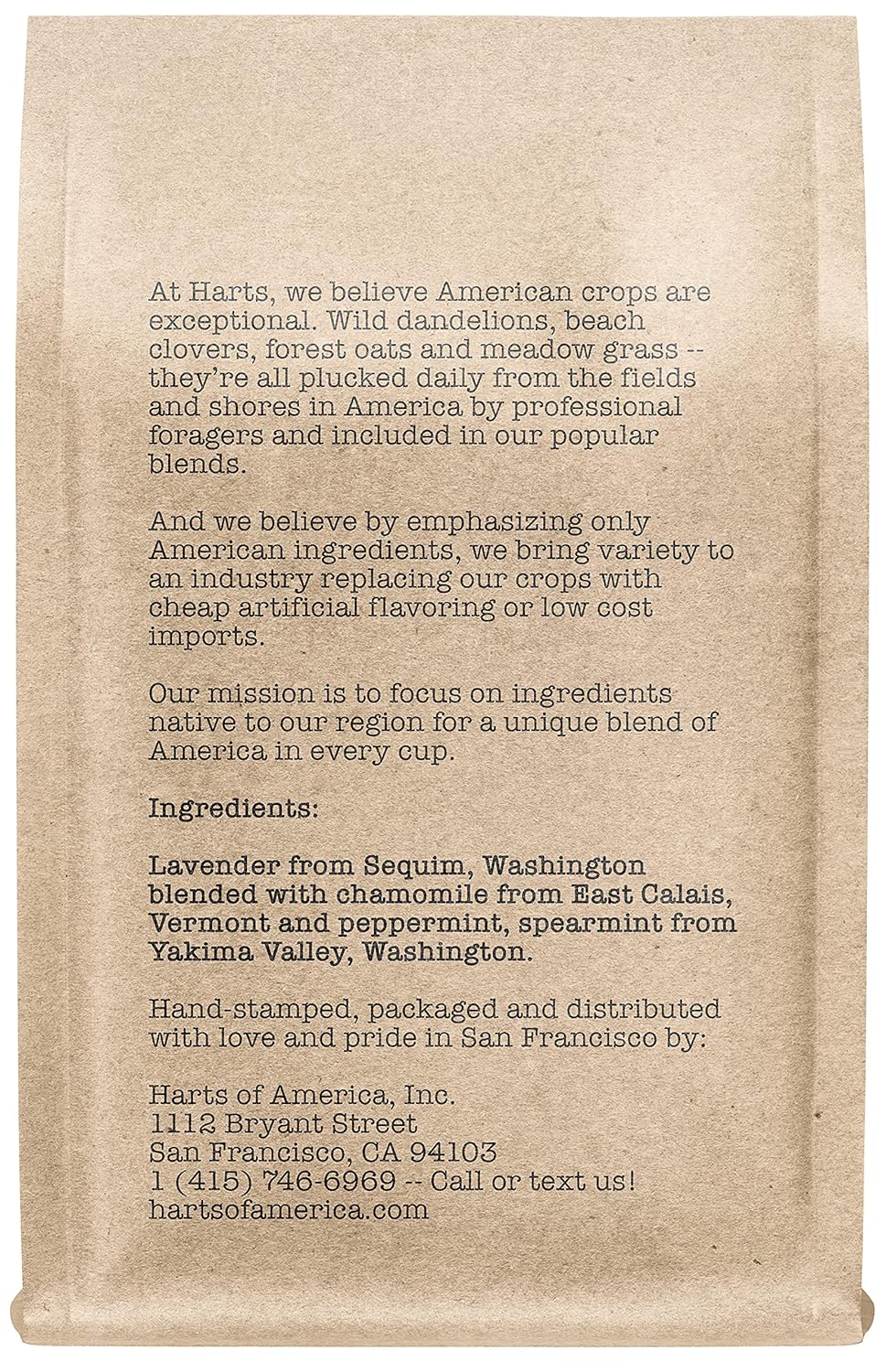 At Harts, we believe American crops are exceptional. Wild dandelions, beach clovers, forest oats and meadow grass -- they're all plucked daily from the fields and shores in America by professional foragers and included in our popular blends.

And we believe by emphasizing only American ingredients, we bring variety to an industry replacing our crops with cheap artificial flavoring or low cost imports.

Our mission is to focus on ingredients native to our region for a unique blend of America in every cup.

Ingredients:

Lavender from Sequim, Washington blended with chamomile from East Calais, Vermont and peppermint, spearmint from Yakima Valley, Washington.

Hand-stamped, packaged and distributed with love and pride in San Francisco by:

Harts of America, Inc.
1112 Bryant Street
San Francisco, CA 94103
1 (415) 746-6969 -- Call or text us!
hartsofamerica.com